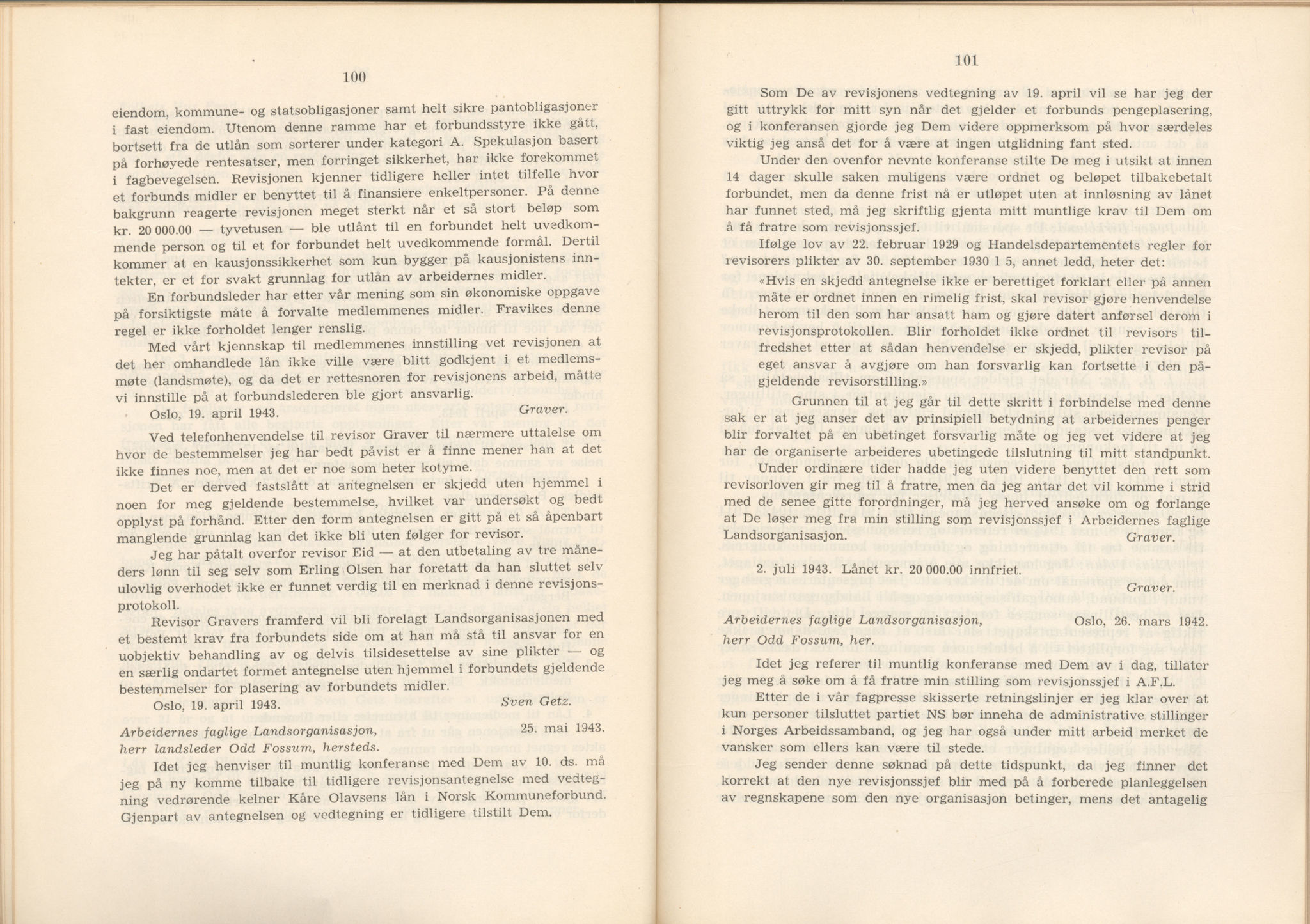 100

eiendom, kommune- og statsobligasjoner samt helt sikre pantobligasjoner i fast eiendom. Utenom denne ramme har et forbundsstyre ikke gått, bortsett fra de utlån som sorterer under kategori A. Spekulasjon basert på forhøyede rentesatser, men forringet sikkerhet, har ikke forekommet i fagbevegelsen. Revisjonen kjenner tidligere heller intet tilfelle hvor et forbunds midler er benyttet til å finansiere enkeltpersoner. På denne bakgrunn reagerte revisjonen meget sterkt når et så stort beløp som kr. 20 000.00 — tyvetusen — ble utlånt til en forbundet helt uvedkommende person og til et for forbundet helt uvedkommende formål. Dertil kommer at en kausjonssikkerhet som kun bygger på kausjonistens inntekter, er et for svakt grunnlag for utlån av arbeidernes midler.

En forbundsleder har etter vår mening som sin økonomiske oppgave på forsiktigste måte å forvalte medlemmenes midler. Fravikes denne regel er ikke forholdet lenger renslig.

Med vårt kjennskap til medlemmenes innstilling vet revisjonen at det her omhandlede lån ikke ville være blitt godkjent i et medlemsmøte (landsmøte), og da det er rettesnoren for revisjonens arbeid, måtte vi innstille på at forbundslederen ble gjort ansvarlig.

Oslo, 19. april 1943. Graver.

Ved telefonhenvendelse til revisor Graver til nærmere uttalelse om hvor de bestemmelser jeg har bedt påvist er å finne mener han at det ikke finnes noe, men at det er noe som heter kotyme.

Det er derved fastslått at antegnelsen er skjedd uten hjemmel i noen for meg gjeldende bestemmelse, hvilket var undersøkt og bedt opplyst på forhånd. Etter den form antegnelsen er gitt på et så åpenbart manglende grunnlag kan det ikke bli uten følger for revisor.

Jeg har påtalt overfor revisor Eid — at den utbetaling av tre måneders lønn til seg selv som Erling Olsen har foretatt da han sluttet selv ulovlig overhodet ikke er funnet verdig til en merknad i denne revisjonsprotokoll.

Revisor Gravers framferd vil bli forelagt Landsorganisasjonen med et bestemt krav fra forbundets side om at han må stå til ansvar for en uobjektiv behandling av og delvis tilsidesettelse av sine plikter — og en særlig ondartet formet antegnelse uten hjemmel i forbundets gjeldende bestemmelser for plasering av forbundets midler.

Oslo, 19. april 1943. Sven Getz.

Arbeidernes faglige Landsorganisasjon, 25. mai 1943.
herr landsleder Odd Fossum, hersteds.

Idet jeg henviser til muntlig konferanse med Dem av 10. ds. må jeg på ny komme tilbake til tidligere revisjonsantegnelse med vedtegning vedrørende kelner Kåre Olavsens lån i Norsk Kommuneforbund. Gjenpart av antegnelsen og vedtegning er tidligere tilstilt Dem.

101

Som De av revisjonens vedtegning av 19. april vil se har jeg der gitt uttrykk for mitt syn når det gjelder et forbunds pengeplasering, og i konferansen gjorde jeg Dem videre oppmerksom på hvor særdeles viktig jeg anså det for å være at ingen utglidning fant sted.

Under den ovenfor nevnte konferanse stilte De meg i utsikt at innen 14 dager skulle saken muligens være ordnet og beløpet tilbakebetalt forbundet, men da denne frist nå er utløpet uten at innløsning av lånet har funnet sted, må jeg skriftlig gjenta mitt muntlige krav til Dem om å få fratre som revisjonssjef.

Ifølge lov av 22. februar 1929 og Handelsdepartementets regler for revisorers plikter av 30. september 1930 1 5, annet ledd, heter det:

«Hvis en skjedd antegnelse ikke er berettiget forklart eller på annen måte er ordnet innen en rimelig frist, skal revisor gjøre henvendelse herom til den som har ansatt ham og gjøre datert anførsel derom i revisjonsprotokollen. Blir forholdet ikke ordnet til revisors tilfredshet etter at sådan henvendelse er skjedd, plikter revisor på eget ansvar å avgjøre om han forsvarlig kan fortsette i den pågjeldende revisorstilling.»

Grunnen til at jeg går til dette skritt i forbindelse med denne sak er at jeg anser det av prinsipiell betydning at arbeidernes penger blir forvaltet på en ubetinget forsvarlig måte og jeg vet videre at jeg har de organiserte arbeideres ubetingede tilslutning til mitt standpunkt.

Under ordinære tider hadde jeg uten videre benyttet den rett som revisorloven gir meg til å fratre, men da jeg antar det vil komme i strid med de senee gitte forordninger, må jeg herved ansøke om og forlange at De løser meg fra min stilling som revisjonssjef i Arbeidernes faglige Landsorganisasjon. Graver.

2. juli 1943. Lånet kr. 20 000.00 innfriet.
Graver.

Arbeidernes faglige Landsorganisasjon, Oslo, 26. mars 1942.
herr Odd Fossum, her.

Idet jeg referer til muntlig konferanse med Dem av i dag, tillater jeg meg å søke om å få fratre min stilling som revisjonssjef i A.F.L.

Etter de i vår fagpresse skisserte retningslinjer er jeg klar over at kun personer tilsluttet partiet NS bør inneha de administrative stillinger i Norges Arbeidssamband, og jeg har også under mitt arbeid merket de vansker som ellers kan være til stede.

Jeg sender denne søknad på dette tidspunkt, da jeg finner det korrekt at den nye revisjonssjef blir med på å forberede planleggelsen av regnskapene som den nye organisasjon betinger, mens det antagelig